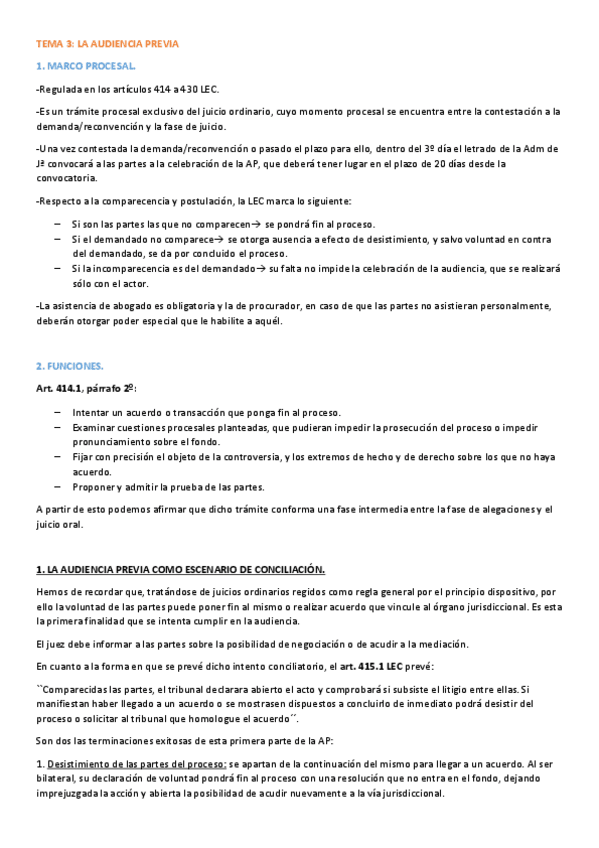 TEMA 3: LA AUDIENCIA PREVIA

1. MARCO PROCESAL.

-Regulada en los artículos 414 a 430 LEC.

-Es un trámite procesal exclusivo del juicio ordinario, cuyo momento procesal se encuentra entre la contestación a la demanda/reconvención y la fase de juicio.

-Una vez contestada la demanda/reconvención o pasado el plazo para ello, dentro del 3º día el letrado de la Adm de Jª convocará a las partes a la celebración de la AP, que deberá tener lugar en el plazo de 20 días desde la convocatoria.

-Respecto a la comparecencia y postulación, la LEC marca lo siguiente:

– Si son las partes las que no comparecen→ se pondrá fin al proceso.
– Si el demandado no comparece→ se otorga ausencia a efecto de desistimiento, y salvo voluntad en contra del demandado, se da por concluido el proceso.
– Si la incomparecencia es del demandado→ su falta no impide la celebración de la audiencia, que se realizará sólo con el actor.

-La asistencia de abogado es obligatoria y la de procurador, en caso de que las partes no asistieran personalmente, deberán otorgar poder especial que le habilite a aquél.

2. FUNCIONES.

Art. 414.1, párrafo 2º:

– Intentar un acuerdo o transacción que ponga fin al proceso.
– Examinar cuestiones procesales planteadas, que pudieran impedir la prosecución del proceso o impedir pronunciamiento sobre el fondo.
– Fijar con precisión el objeto de la controversia, y los extremos de hecho y de derecho sobre los que no haya acuerdo.
– Proponer y admitir la prueba de las partes.

A partir de esto podemos afirmar que dicho trámite conforma una fase intermedia entre la fase de alegaciones y el juicio oral.

1. LA AUDIENCIA PREVIA COMO ESCENARIO DE CONCILIACIÓN.

Hemos de recordar que, tratándose de juicios ordinarios regidos como regla general por el principio dispositivo, por ello la voluntad de las partes puede poner fin al mismo o realizar acuerdo que vincule al órgano jurisdiccional. Es esta la primera finalidad que se intenta cumplir en la audiencia.

El juez debe informar a las partes sobre la posibilidad de negociación o de acudir a la mediación.

En cuanto a la forma en que se prevé dicho intento conciliatorio, el art. 415.1 LEC prevé:

``Comparecidas las partes, el tribunal declarara abierto el acto y comprobará si subsiste el litigio entre ellas. Si manifiestan haber llegado a un acuerdo o se mostrasen dispuestos a concluirlo de inmediato podrá desistir del proceso o solicitar al tribunal que homologue el acuerdo´´.

Son dos las terminaciones exitosas de esta primera parte de la AP:

1. Desistimiento de las partes del proceso: se apartan de la continuación del mismo para llegar a un acuerdo. Al ser bilateral, su declaración de voluntad pondrá fin al proceso con una resolución que no entra en el fondo, dejando imprejuzgada la acción y abierta la posibilidad de acudir nuevamente a la vía jurisdiccional.